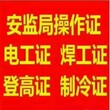 安监局操作证
电工证 焊工证
登高证 制冷证